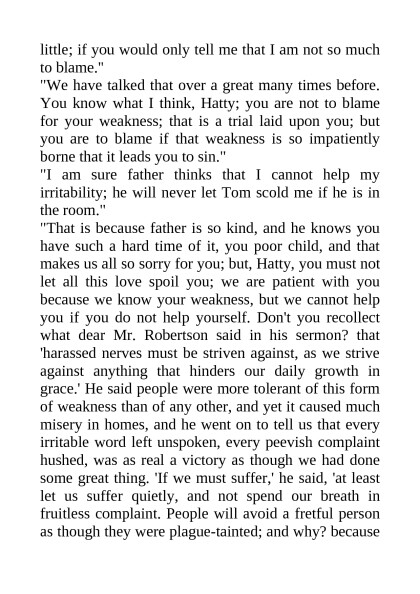 little; if you would only tell me that I am not so much to blame."

"We have talked that over a great many times before. You know what I think, Hatty; you are not to blame for your weakness; that is a trial laid upon you; but you are to blame if that weakness is so impatiently borne that it leads you to sin."

"I am sure father thinks that I cannot help my irritability; he will never let Tom scold me if he is in the room."

"That is because father is so kind, and he knows you have such a hard time of it, you poor child, and that makes us all so sorry for you; but, Hatty, you must not let all this love spoil you; we are patient with you because we know your weakness, but we cannot help you if you do not help yourself. Don't you recollect what dear Mr. Robertson said in his sermon? that 'harassed nerves must be striven against, as we strive against anything that hinders our daily growth in grace.' He said people were more tolerant of this form of weakness than of any other, and yet it caused much misery in homes, and he went on to tell us that every irritable word left unspoken, every peevish complaint hushed, was as real a victory as though we had done some great thing. 'If we must suffer,' he said, 'at least let us suffer quietly, and not spend our breath in fruitless complaint. People will avoid a fretful person as though they were plague-tainted; and why? because